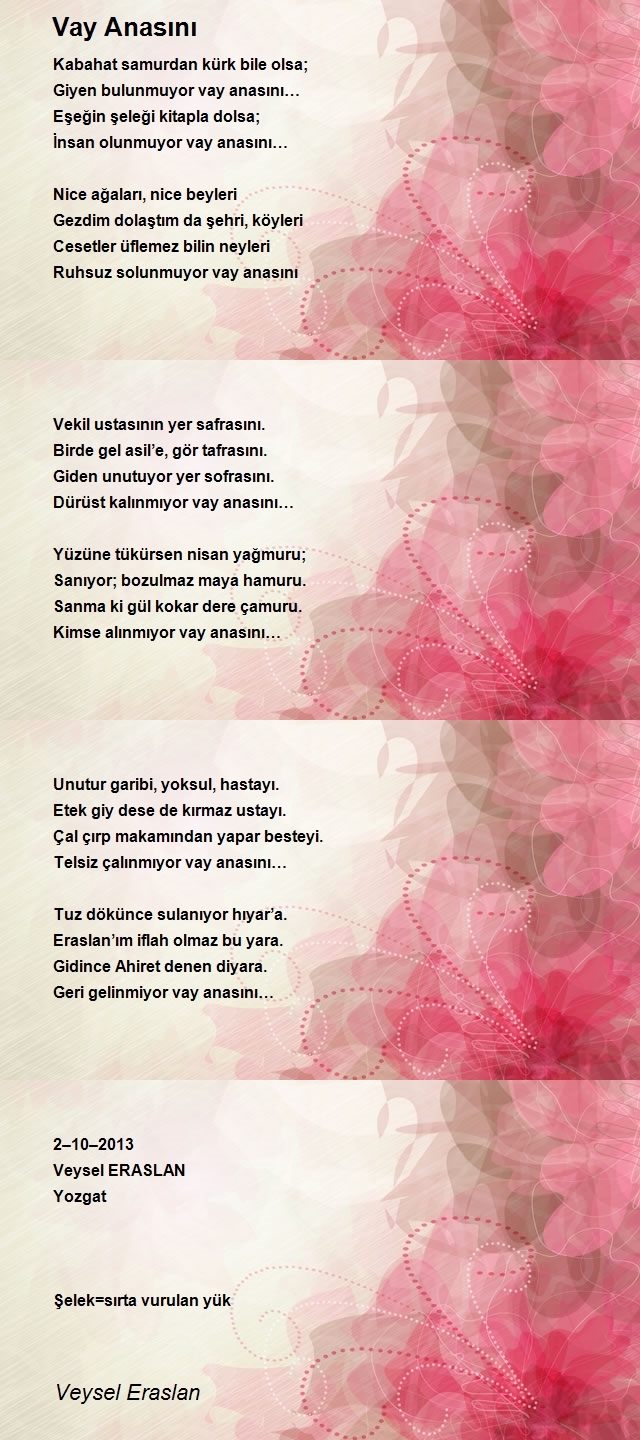 Vay Anasını

Kabahat samurdan kürk bile olsa;
Giyen bulunmuyor vay anasını…
Eşeğin şeleği kitapla dolsa;
İnsan olunmuyor vay anasını…

Nice ağaları, nice beyleri
Gezdim dolaştım da şehri, köyleri
Cesetler üflemez bilin neyleri
Ruhsuz solunmuyor vay anasını

Vekil ustasının yer safrasını.
Birde gel asil'e, gör tafrasını.
Giden unutuyor yer sofrasını.
Dürüst kalınmıyor vay anasını…

Yüzüne tükürsen nisan yağmuru;
Sanıyor; bozulmaz maya hamuru.
Sanma ki gül kokar dere çamuru.
Kimse alınmıyor vay anasını…

Unutur garibi, yoksul, hastayı.
Etek giy dese de kırmaz ustayı.
Çal çırp makamından yapar besteyi.
Telsiz çalınmıyor vay anasını…

Tuz dökünce sulanıyor hıyar'a.
Eraslan'ım iflah olmaz bu yara.
Gidince Ahiret denen diyara.
Geri gelinmiyor vay anasını…

2–10–2013
Veysel ERASLAN
Yozgat

Şelek=sırta vurulan yük

Veysel Eraslan